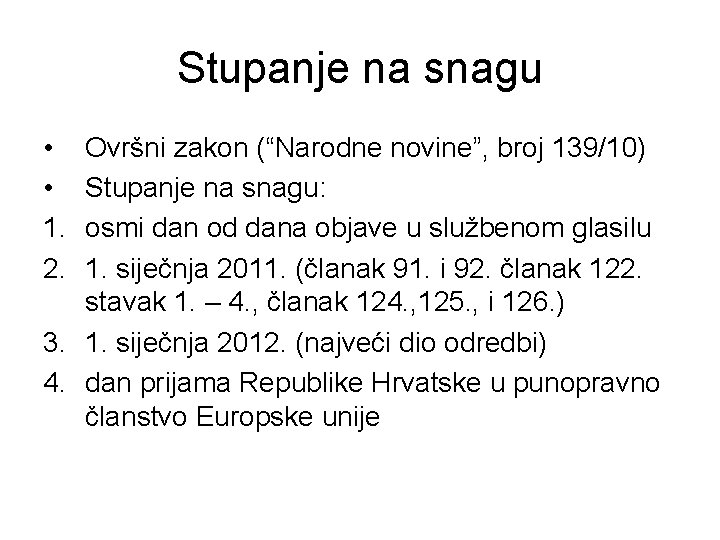 Stupanje na snagu

• Ovršni zakon (“Narodne novine”, broj 139/10)
• Stupanje na snagu:
1. osmi dan od dana objave u službenom glasilu
2. 1. siječnja 2011. (članak 91. i 92. članak 122. stavak 1. – 4., članak 124.,125., i 126.)
3. 1. siječnja 2012. (najveći dio odredbi)
4. dan prijama Republike Hrvatske u punopravno članstvo Europske unije